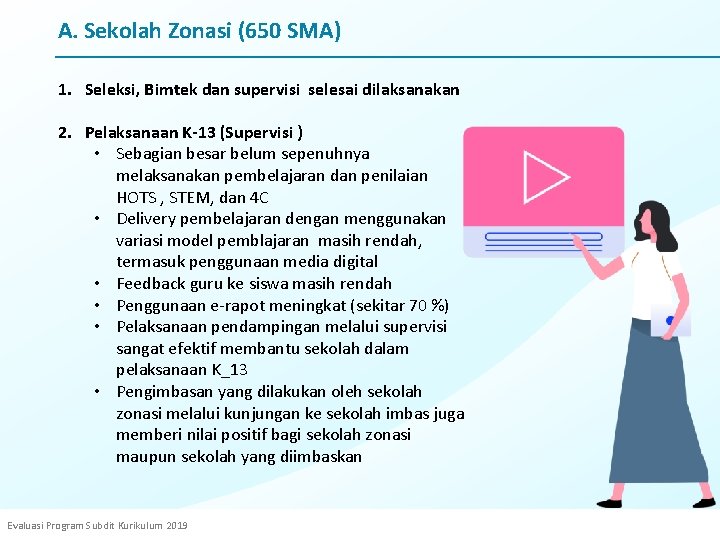 A. Sekolah Zonasi (650 SMA)

1. Seleksi, Bimtek dan supervisi selesai dilaksanakan

2. Pelaksanaan K-13 (Supervisi )
• Sebagian besar belum sepenuhnya melaksanakan pembelajaran dan penilaian HOTS , STEM, dan 4C
• Delivery pembelajaran dengan menggunakan variasi model pemblajaran masih rendah, termasuk penggunaan media digital
• Feedback guru ke siswa masih rendah
• Penggunaan e-rapot meningkat (sekitar 70 %)
• Pelaksanaan pendampingan melalui supervisi sangat efektif membantu sekolah dalam pelaksanaan K_13
• Pengimbasan yang dilakukan oleh sekolah zonasi melalui kunjungan ke sekolah imbas juga memberi nilai positif bagi sekolah zonasi maupun sekolah yang diimbaskan

Evaluasi Program Subdit Kurikulum 2019